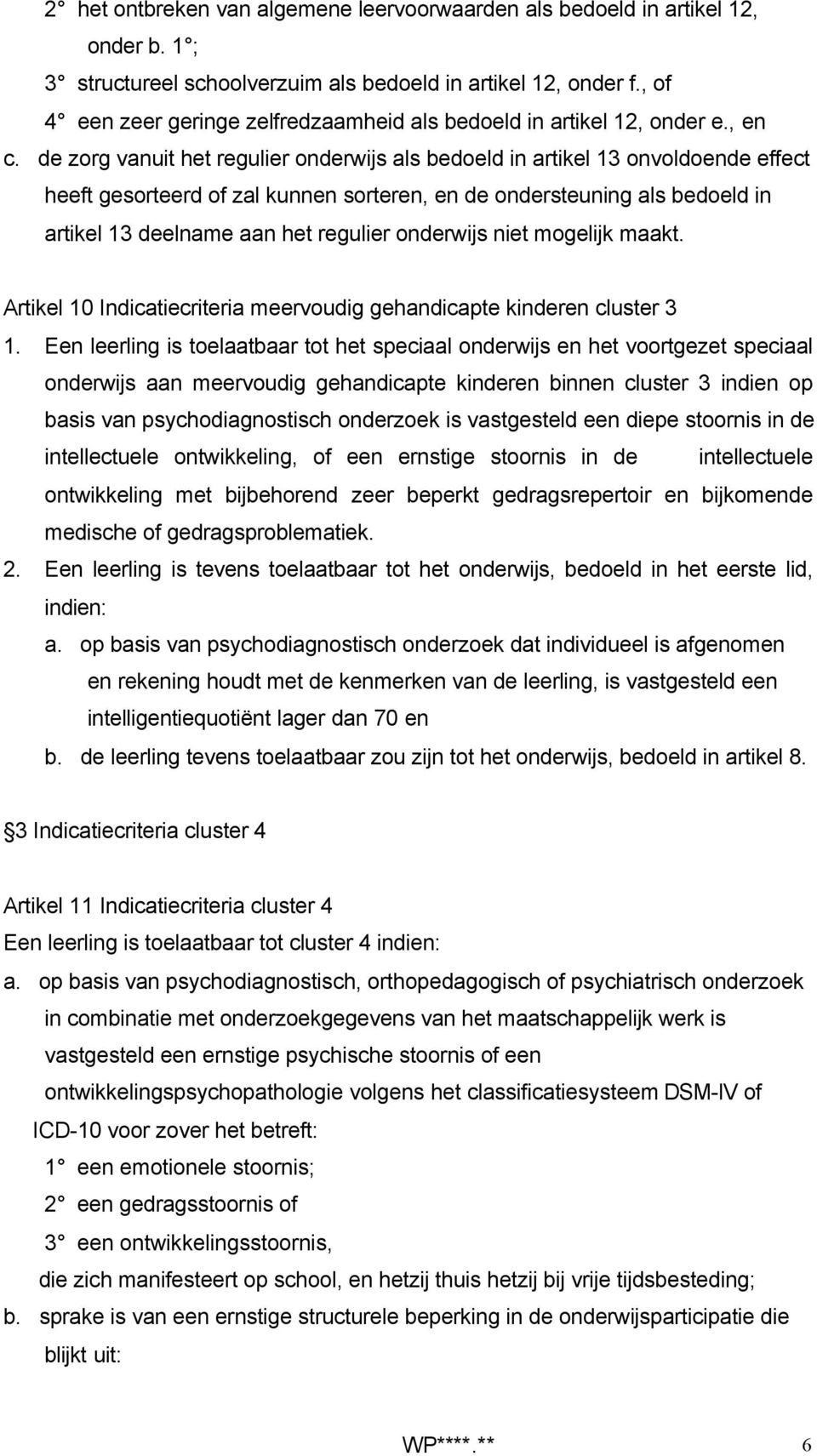 2° het ontbreken van algemene leervoorwaarden als bedoeld in artikel 12, onder b. 1°;
3° structureel schoolverzuim als bedoeld in artikel 12, onder f., of
4° een zeer geringe zelfredzaamheid als bedoeld in artikel 12, onder e., en
c. de zorg vanuit het regulier onderwijs als bedoeld in artikel 13 onvoldoende effect heeft gesorteerd of zal kunnen sorteren, en de ondersteuning als bedoeld in artikel 13 deelname aan het regulier onderwijs niet mogelijk maakt.

Artikel 10 Indicatiecriteria meervoudig gehandicapte kinderen cluster 3
1. Een leerling is toelaatbaar tot het speciaal onderwijs en het voortgezet speciaal onderwijs aan meervoudig gehandicapte kinderen binnen cluster 3 indien op basis van psychodiagnostisch onderzoek is vastgesteld een diepe stoornis in de intellectuele ontwikkeling, of een ernstige stoornis in de intellectuele ontwikkeling met bijbehorend zeer beperkt gedragsrepertoir en bijkomende medische of gedragsproblematiek.
2. Een leerling is tevens toelaatbaar tot het onderwijs, bedoeld in het eerste lid, indien:
a. op basis van psychodiagnostisch onderzoek dat individueel is afgenomen en rekening houdt met de kenmerken van de leerling, is vastgesteld een intelligentiequotiënt lager dan 70 en
b. de leerling tevens toelaatbaar zou zijn tot het onderwijs, bedoeld in artikel 8.

§3 Indicatiecriteria cluster 4

Artikel 11 Indicatiecriteria cluster 4
Een leerling is toelaatbaar tot cluster 4 indien:
a. op basis van psychodiagnostisch, orthopedagogisch of psychiatrisch onderzoek in combinatie met onderzoekgegevens van het maatschappelijk werk is vastgesteld een ernstige psychische stoornis of een ontwikkelingspsychopathologie volgens het classificatiesysteem DSM-IV of ICD-10 voor zover het betreft:
1° een emotionele stoornis;
2° een gedragsstoornis of
3° een ontwikkelingsstoornis,
die zich manifesteert op school, en hetzij thuis hetzij bij vrije tijdsbesteding;
b. sprake is van een ernstige structurele beperking in de onderwijsparticipatie die blijkt uit:

WP****.** 6